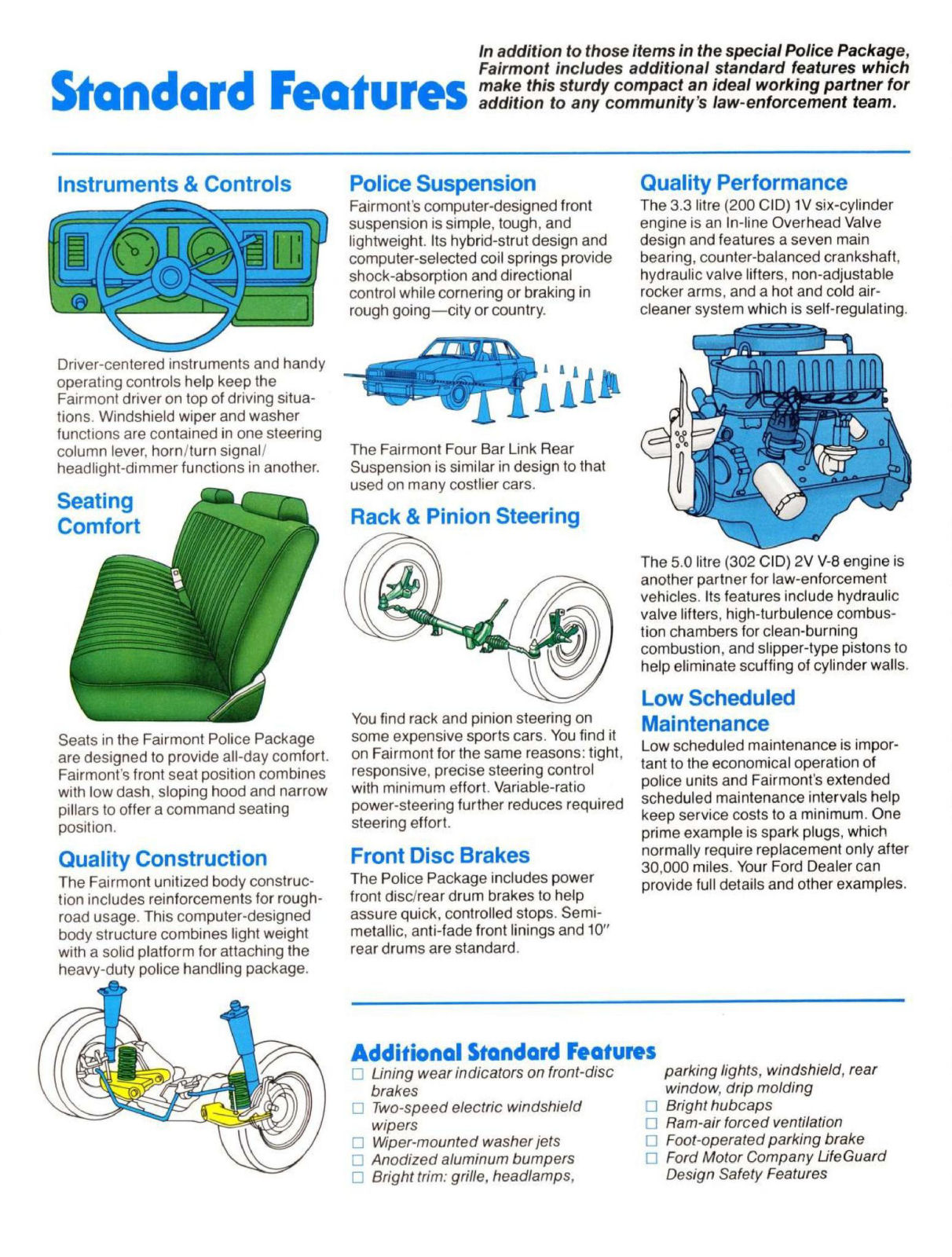 Standard Features

In addition to those items in the special Police Package, Fairmont includes additional standard features which make this sturdy compact an ideal working partner for addition to any community's law-enforcement team.

Instruments & Controls

Driver-centered instruments and handy operating controls help keep the Fairmont driver on top of driving situations. Windshield wiper and washer functions are contained in one steering column lever, horn/turn signal/headlight-dimmer functions in another.

Seating Comfort

Seats in the Fairmont Police Package are designed to provide all-day comfort. Fairmont's front seat position combines with low dash, sloping hood and narrow pillars to offer a command seating position.

Quality Construction

The Fairmont unitized body construction includes reinforcements for rough-road usage. This computer-designed body structure combines light weight with a solid platform for attaching the heavy-duty police handling package.

Police Suspension

Fairmont's computer-designed front suspension is simple, tough, and lightweight. Its hybrid-strut design and computer-selected coil springs provide shock-absorption and directional control while cornering or braking in rough going—city or country.

The Fairmont Four Bar Link Rear Suspension is similar in design to that used on many costlier cars.

Rack & Pinion Steering

You find rack and pinion steering on some expensive sports cars. You find it on Fairmont for the same reasons: tight, responsive, precise steering control with minimum effort. Variable-ratio power-steering further reduces required steering effort.

Front Disc Brakes

The Police Package includes power front disc/rear drum brakes to help assure quick, controlled stops. Semi-metallic, anti-fade front linings and 10" rear drums are standard.

Quality Performance

The 3.3 litre (200 CID) 1V six-cylinder engine is an In-line Overhead Valve design and features a seven main bearing, counter-balanced crankshaft, hydraulic valve lifters, non-adjustable rocker arms, and a hot and cold air-cleaner system which is self-regulating.

The 5.0 litre (302 CID) 2V V-8 engine is another partner for law-enforcement vehicles. Its features include hydraulic valve lifters, high-turbulence combustion chambers for clean-burning combustion, and slipper-type pistons to help eliminate scuffing of cylinder walls.

Low Scheduled Maintenance

Low scheduled maintenance is important to the economical operation of police units and Fairmont's extended scheduled maintenance intervals help keep service costs to a minimum. One prime example is spark plugs, which normally require replacement only after 30,000 miles. Your Ford Dealer can provide full details and other examples.

Additional Standard Features

☐ Lining wear indicators on front-disc brakes
☐ Two-speed electric windshield wipers
☐ Wiper-mounted washer jets
☐ Anodized aluminum bumpers
☐ Bright trim: grille, headlamps, parking lights, windshield, rear window, drip molding
☐ Bright hubcaps
☐ Ram-air forced ventilation
☐ Foot-operated parking brake
☐ Ford Motor Company LifeGuard Design Safety Features